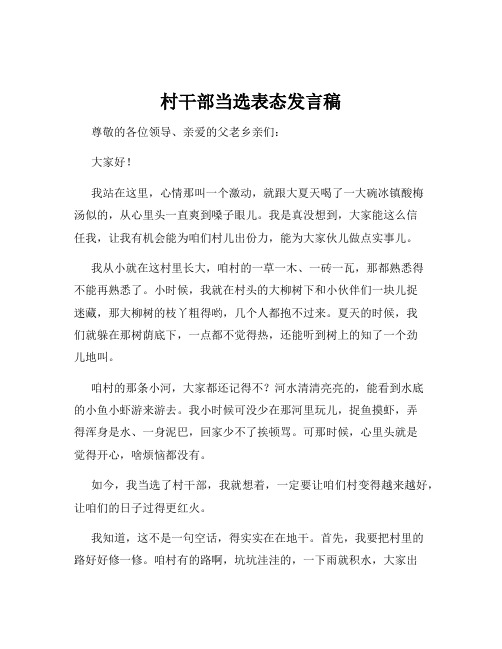 村干部当选表态发言稿

尊敬的各位领导、亲爱的父老乡亲们：

大家好！

我站在这里，心情那叫一个激动，就跟大夏天喝了一大碗冰镇酸梅汤似的，从心里头一直爽到嗓子眼儿。我是真没想到，大家能这么信任我，让我有机会能为咱们村儿出份力，能为大家伙儿做点实事儿。

我从小就在这村里长大，咱村的一草一木、一砖一瓦，那都熟悉得不能再熟悉了。小时候，我就在村头的大柳树下和小伙伴们一块儿捉迷藏，那大柳树的枝丫粗得哟，几个人都抱不过来。夏天的时候，我们就躲在那树荫底下，一点都不觉得热，还能听到树上的知了一个劲儿地叫。

咱村的那条小河，大家都还记得不？河水清清亮亮的，能看到水底的小鱼小虾游来游去。我小时候可没少在那河里玩儿，捉鱼摸虾，弄得浑身是水、一身泥巴，回家少不了挨顿骂。可那时候，心里头就是觉得开心，啥烦恼都没有。

如今，我当选了村干部，我就想着，一定要让咱们村变得越来越好，让咱们的日子过得更红火。

我知道，这不是一句空话，得实实在在地干。首先，我要把村里的路好好修一修。咱村有的路啊，坑坑洼洼的，一下雨就积水，大家出